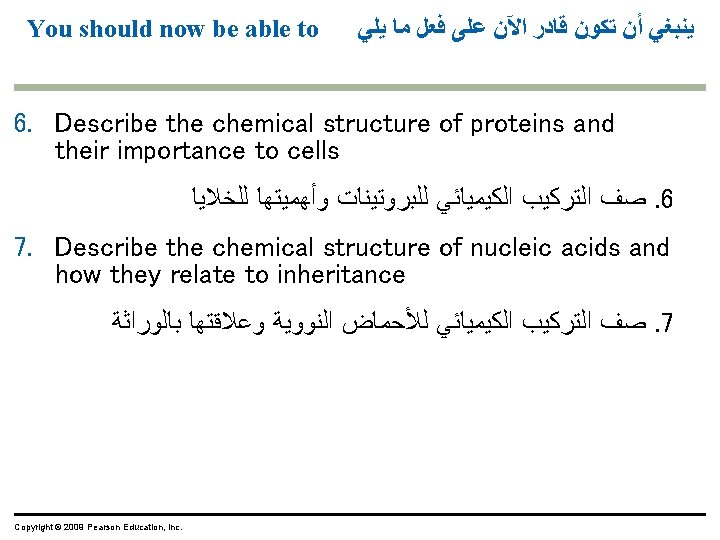 You should now be able to ينبغي أن تكون قادر الآن على فعل ما يلي

6. Describe the chemical structure of proteins and their importance to cells

6. صف التركيب الكيميائي للبروتينات وأهميتها للخلايا

7. Describe the chemical structure of nucleic acids and how they relate to inheritance

7. صف التركيب الكيميائي للأحماض النووية وعلاقتها بالوراثة

Copyright © 2009 Pearson Education, Inc.